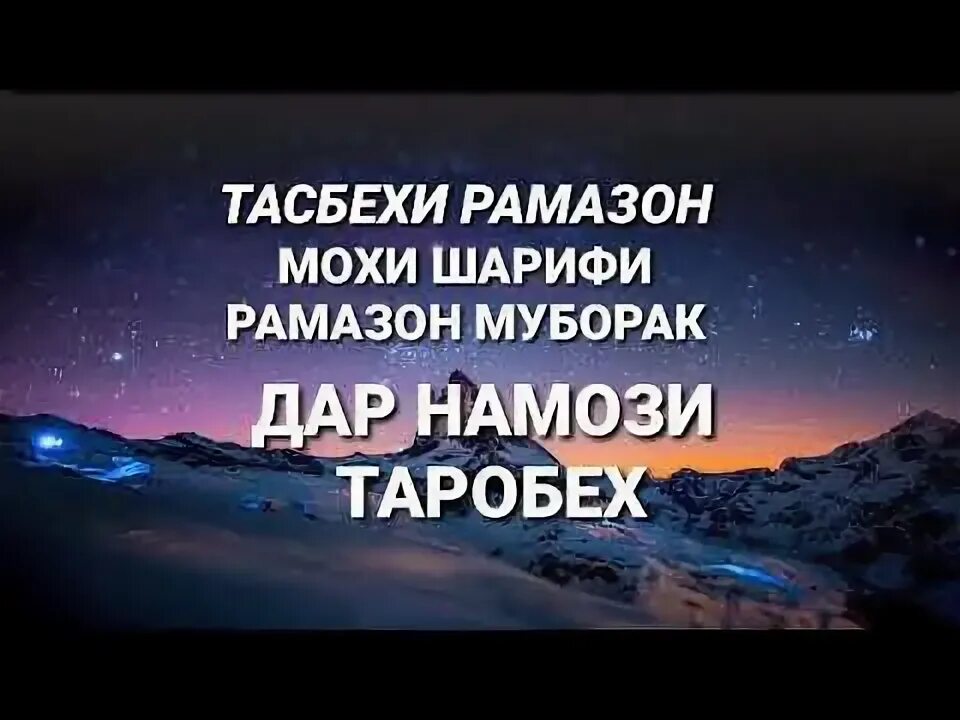 ТАСБЕХИ РАМАЗОН
МОХИ ШАРИФИ
РАМАЗОН МУБОРАК

ДАР НАМОЗИ
ТАРОБЕХ